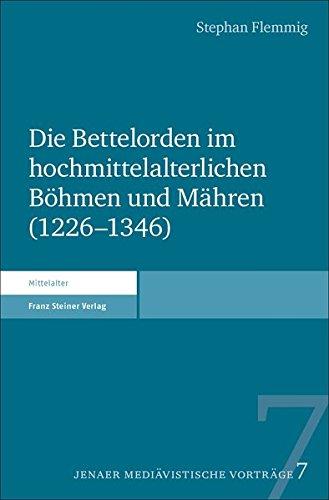 Stephan Flemmig

Die Bettelorden im hochmittelalterlichen Böhmen und Mähren (1226–1346)

Mittelalter

Franz Steiner Verlag

7

JENAER MEDIÄVISTISCHE VORTRÄGE 7